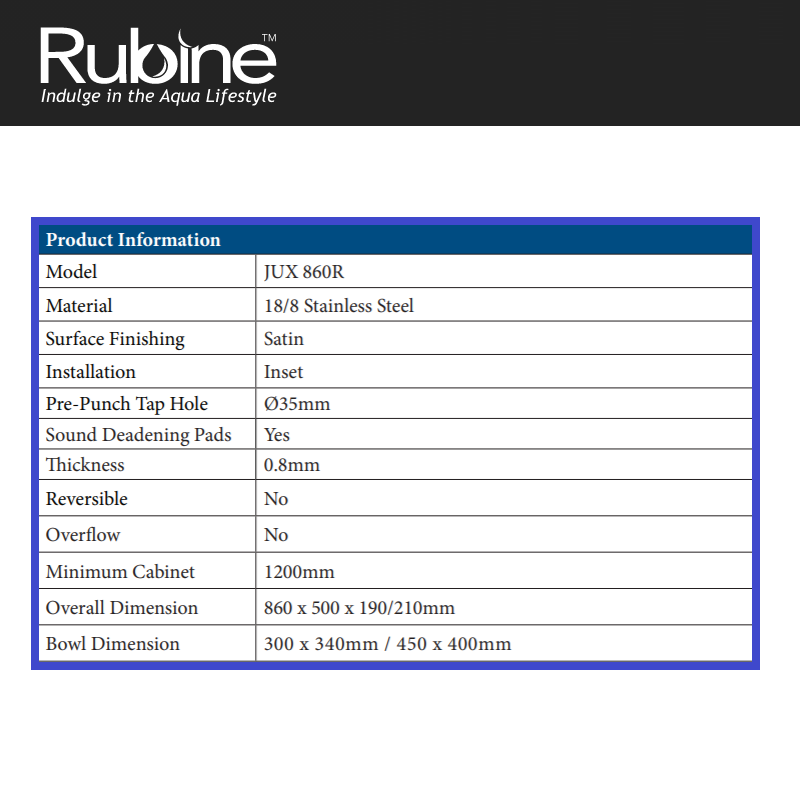 Rubine™
Indulge in the Aqua Lifestyle

| Product Information | |
|---|---|
| Model | JUX 860R |
| Material | 18/8 Stainless Steel |
| Surface Finishing | Satin |
| Installation | Inset |
| Pre-Punch Tap Hole | Ø35mm |
| Sound Deadening Pads | Yes |
| Thickness | 0.8mm |
| Reversible | No |
| Overflow | No |
| Minimum Cabinet | 1200mm |
| Overall Dimension | 860 x 500 x 190/210mm |
| Bowl Dimension | 300 x 340mm / 450 x 400mm |